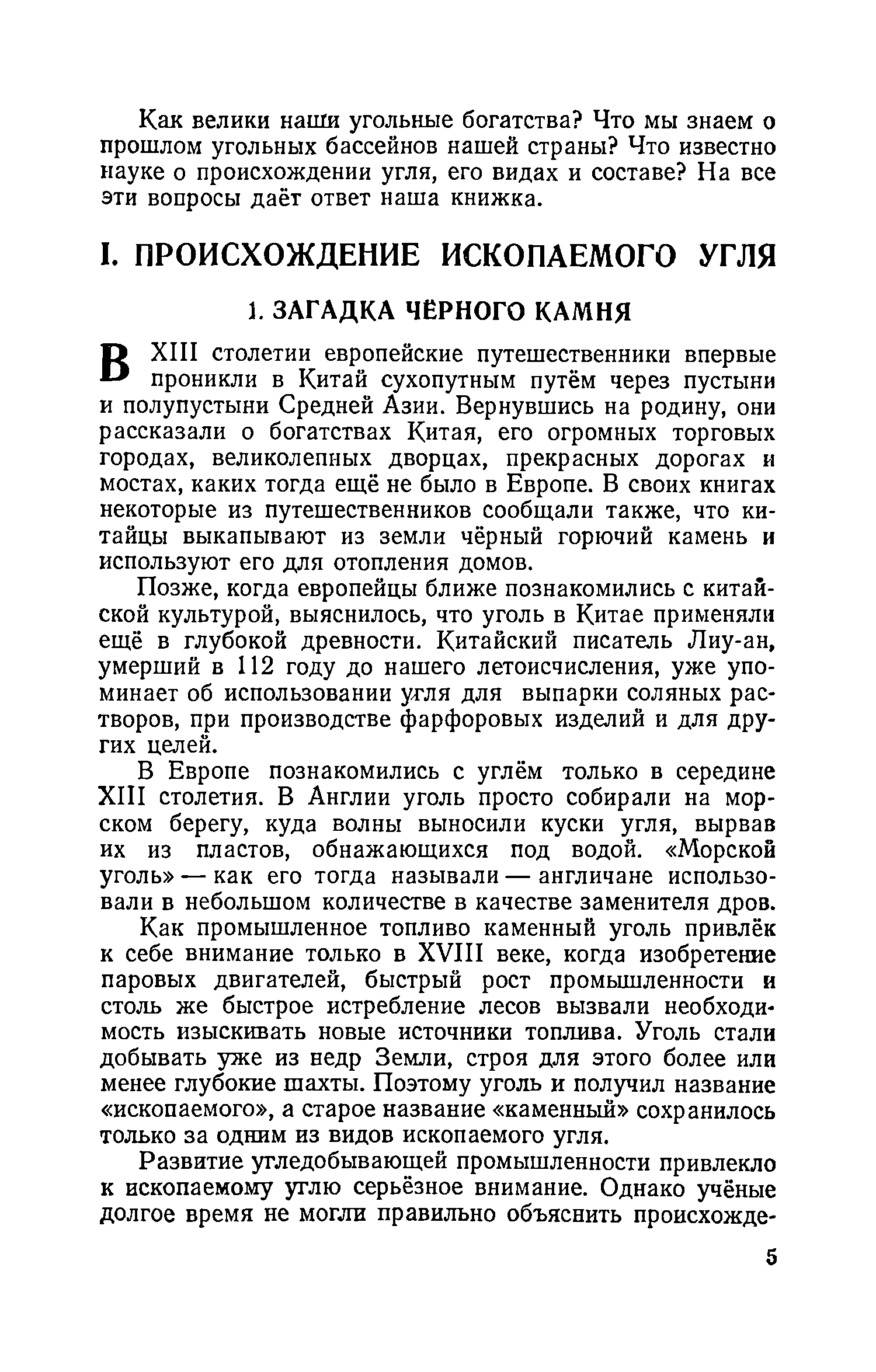 Как велики наши угольные богатства? Что мы знаем о прошлом угольных бассейнов нашей страны? Что известно науке о происхождении угля, его видах и составе? На все эти вопросы даёт ответ наша книжка.

I. ПРОИСХОЖДЕНИЕ ИСКОПАЕМОГО УГЛЯ

1. ЗАГАДКА ЧЁРНОГО КАМНЯ

В XIII столетии европейские путешественники впервые проникли в Китай сухопутным путём через пустыни и полупустыни Средней Азии. Вернувшись на родину, они рассказали о богатствах Китая, его огромных торговых городах, великолепных дворцах, прекрасных дорогах и мостах, каких тогда ещё не было в Европе. В своих книгах некоторые из путешественников сообщали также, что китайцы выкапывают из земли чёрный горючий камень и используют его для отопления домов.

Позже, когда европейцы ближе познакомились с китайской культурой, выяснилось, что уголь в Китае применяли ещё в глубокой древности. Китайский писатель Лиу-ан, умерший в 112 году до нашего летоисчисления, уже упоминает об использовании угля для выпарки соляных растворов, при производстве фарфоровых изделий и для других целей.

В Европе познакомились с углём только в середине XIII столетия. В Англии уголь просто собирали на морском берегу, куда волны выносили куски угля, вырвав их из пластов, обнажающихся под водой. «Морской уголь» — как его тогда называли — англичане использовали в небольшом количестве в качестве заменителя дров.

Как промышленное топливо каменный уголь привлёк к себе внимание только в XVIII веке, когда изобретение паровых двигателей, быстрый рост промышленности и столь же быстрое истребление лесов вызвали необходимость изыскивать новые источники топлива. Уголь стали добывать уже из недр Земли, строя для этого более или менее глубокие шахты. Поэтому уголь и получил название «ископаемого», а старое название «каменный» сохранилось только за одним из видов ископаемого угля.

Развитие угледобывающей промышленности привлекло к ископаемому углю серьёзное внимание. Однако учёные долгое время не могли правильно объяснить происхожде-

5